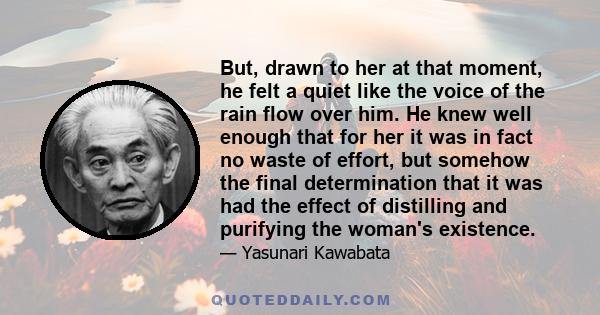 But, drawn to her at that moment, he felt a quiet like the voice of the rain flow over him. He knew well enough that for her it was in fact no waste of effort, but somehow the final determination that it was had the effect of distilling and purifying the woman's existence.

— Yasunari Kawabata

QUOTEDDAILY.COM